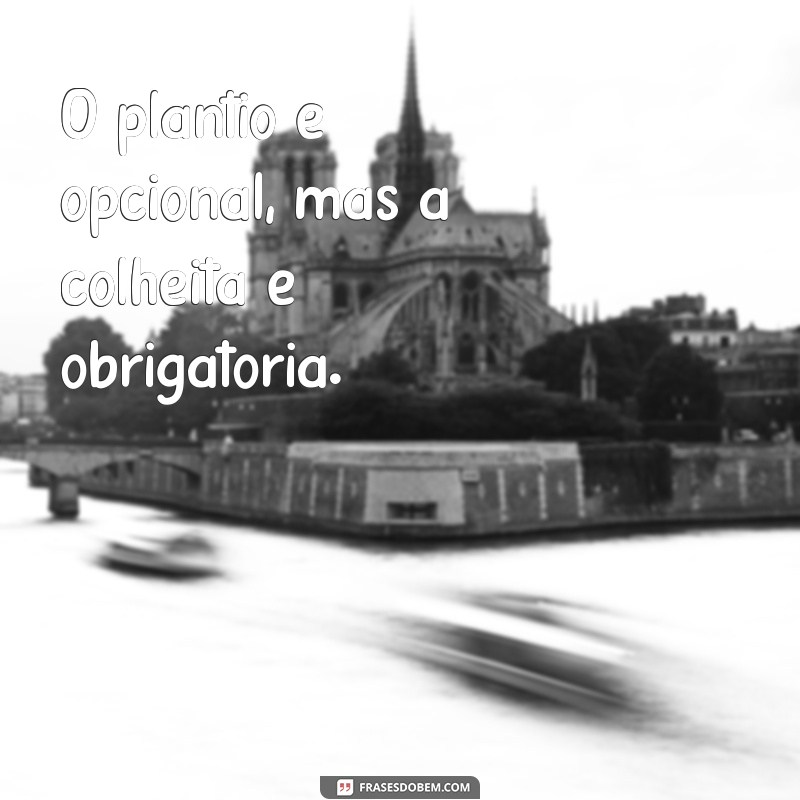 O plantio e opcional, mas a colheita e obrigatoria.

FRASESDOBEM.COM